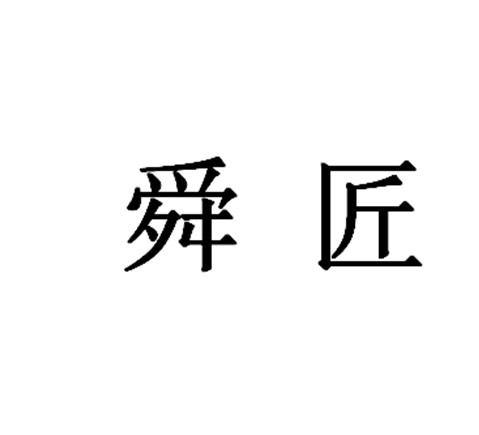 舜 匠